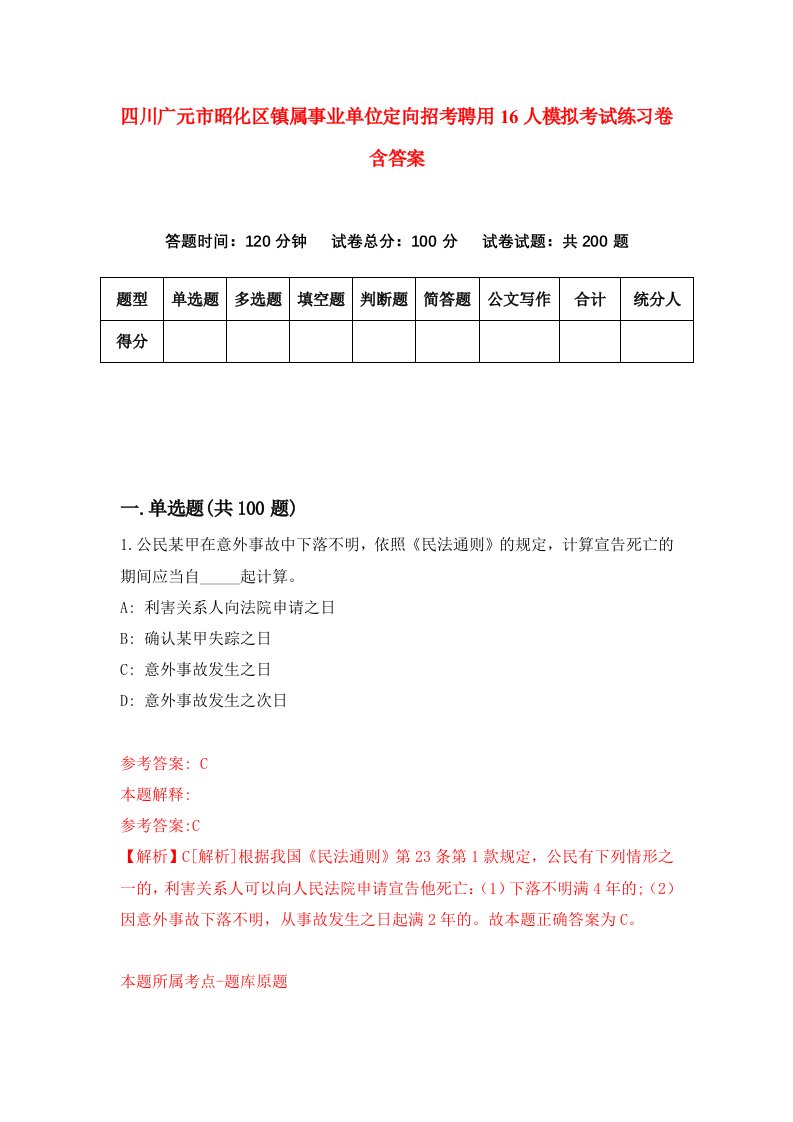 四川广元市昭化区镇属事业单位定向招考聘用16人模拟考试练习卷含答案

答题时间：120分钟　　试卷总分：100分　　试卷试题：共200题

| 题型 | 单选题 | 多选题 | 填空题 | 判断题 | 简答题 | 公文写作 | 合计 | 统分人 |
|---|---|---|---|---|---|---|---|---|
| 得分 | | | | | | | | |

一.单选题(共100题)

1.公民某甲在意外事故中下落不明，依照《民法通则》的规定，计算宣告死亡的期间应当自_____起计算。

A: 利害关系人向法院申请之日

B: 确认某甲失踪之日

C: 意外事故发生之日

D: 意外事故发生之次日

参考答案: C

本题解释:

参考答案:C

【解析】C[解析]根据我国《民法通则》第23条第1款规定，公民有下列情形之一的，利害关系人可以向人民法院申请宣告他死亡:（1）下落不明满4年的;（2）因意外事故下落不明，从事故发生之日起满2年的。故本题正确答案为C。

本题所属考点-题库原题